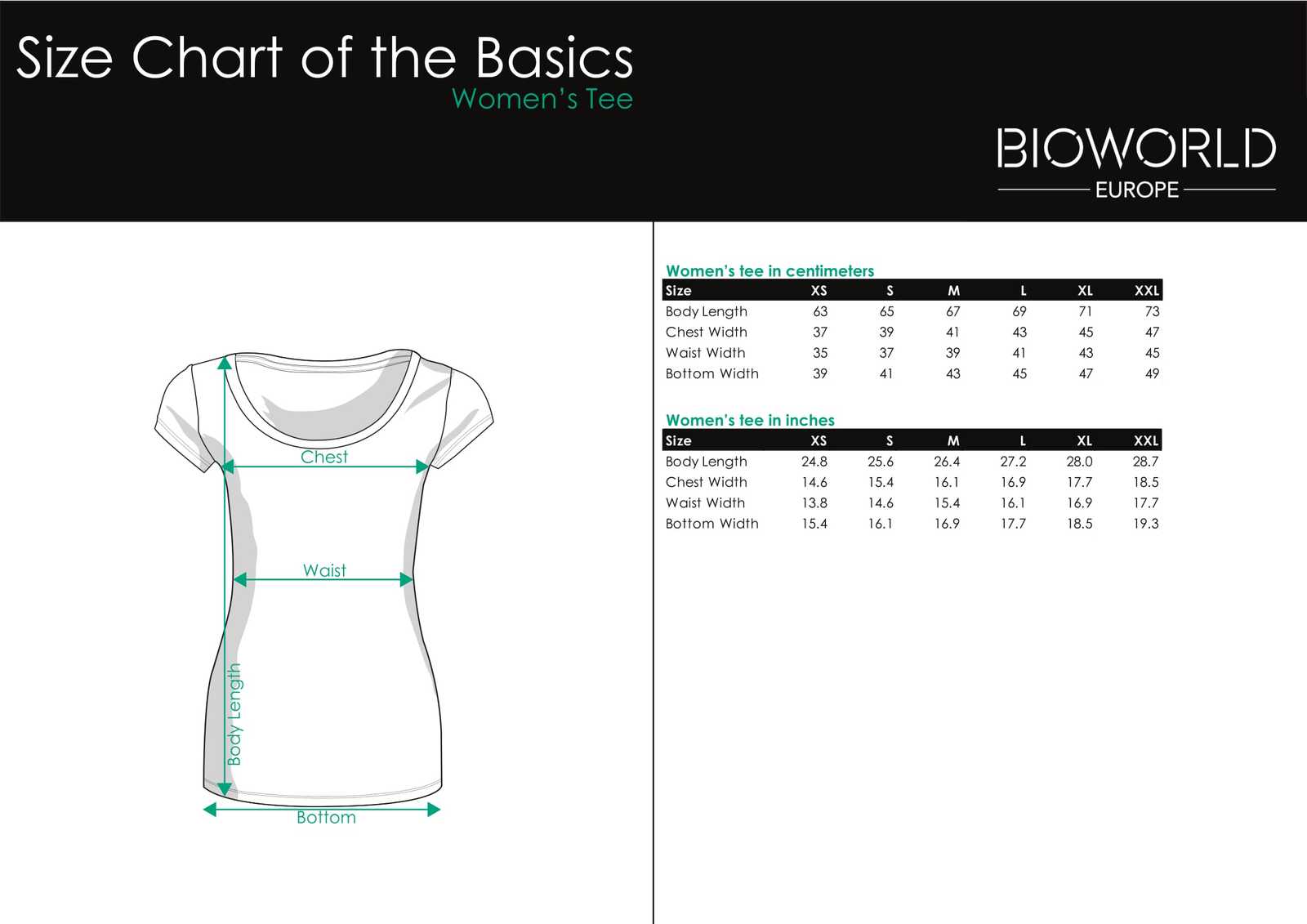 Size Chart of the Basics
Women's Tee

BIOWORLD
EUROPE

Chest

Waist

Body Length

Bottom

Women's tee in centimeters

| Size | XS | S | M | L | XL | XXL |
|---|---|---|---|---|---|---|
| Body Length | 63 | 65 | 67 | 69 | 71 | 73 |
| Chest Width | 37 | 39 | 41 | 43 | 45 | 47 |
| Waist Width | 35 | 37 | 39 | 41 | 43 | 45 |
| Bottom Width | 39 | 41 | 43 | 45 | 47 | 49 |

Women's tee in inches

| Size | XS | S | M | L | XL | XXL |
|---|---|---|---|---|---|---|
| Body Length | 24.8 | 25.6 | 26.4 | 27.2 | 28.0 | 28.7 |
| Chest Width | 14.6 | 15.4 | 16.1 | 16.9 | 17.7 | 18.5 |
| Waist Width | 13.8 | 14.6 | 15.4 | 16.1 | 16.9 | 17.7 |
| Bottom Width | 15.4 | 16.1 | 16.9 | 17.7 | 18.5 | 19.3 |